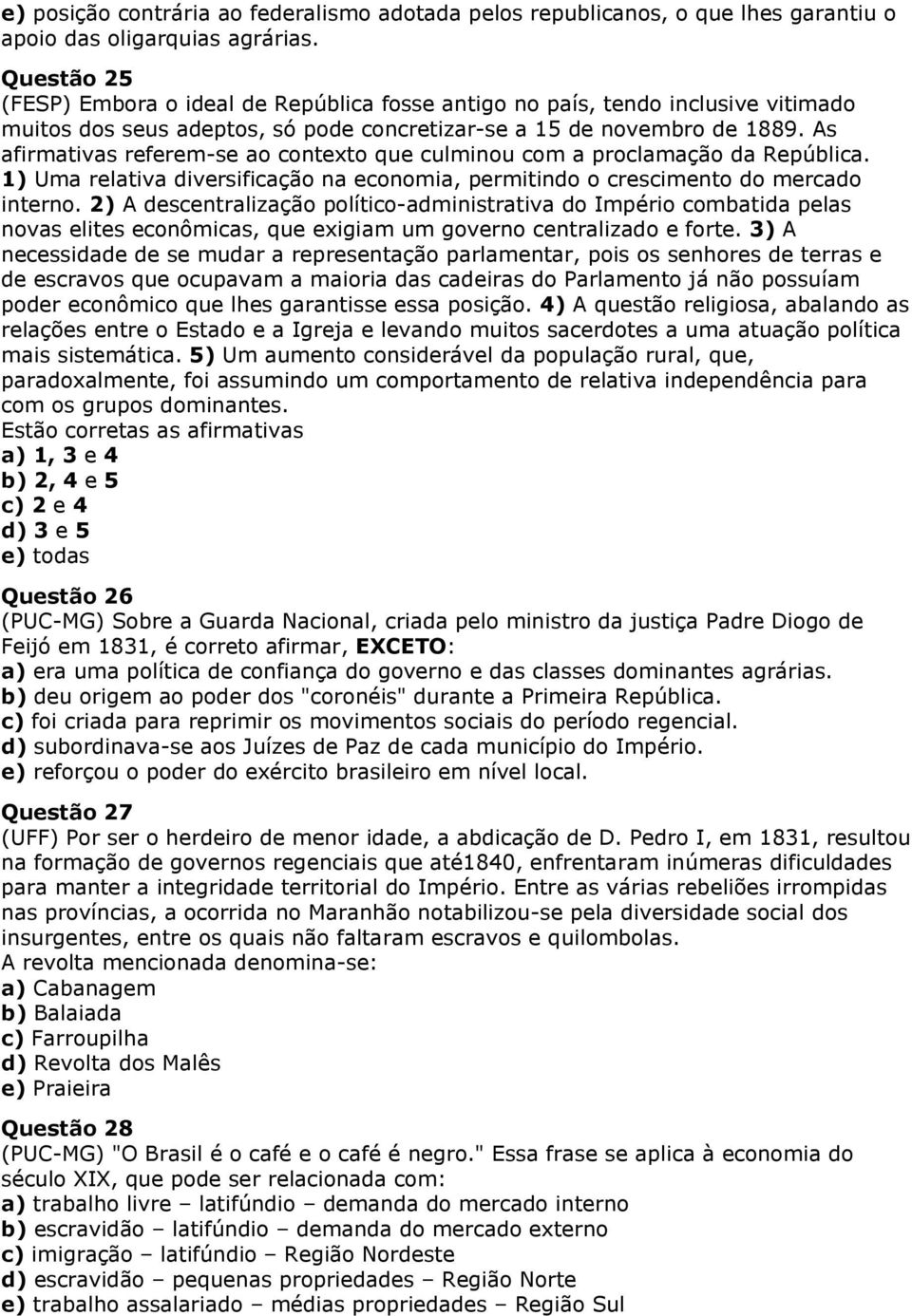 e) posição contrária ao federalismo adotada pelos republicanos, o que lhes garantiu o apoio das oligarquias agrárias.

Questão 25
(FESP) Embora o ideal de República fosse antigo no país, tendo inclusive vitimado muitos dos seus adeptos, só pode concretizar-se a 15 de novembro de 1889. As afirmativas referem-se ao contexto que culminou com a proclamação da República. 1) Uma relativa diversificação na economia, permitindo o crescimento do mercado interno. 2) A descentralização político-administrativa do Império combatida pelas novas elites econômicas, que exigiam um governo centralizado e forte. 3) A necessidade de se mudar a representação parlamentar, pois os senhores de terras e de escravos que ocupavam a maioria das cadeiras do Parlamento já não possuíam poder econômico que lhes garantisse essa posição. 4) A questão religiosa, abalando as relações entre o Estado e a Igreja e levando muitos sacerdotes a uma atuação política mais sistemática. 5) Um aumento considerável da população rural, que, paradoxalmente, foi assumindo um comportamento de relativa independência para com os grupos dominantes.
Estão corretas as afirmativas
a) 1, 3 e 4
b) 2, 4 e 5
c) 2 e 4
d) 3 e 5
e) todas

Questão 26
(PUC-MG) Sobre a Guarda Nacional, criada pelo ministro da justiça Padre Diogo de Feijó em 1831, é correto afirmar, EXCETO:
a) era uma política de confiança do governo e das classes dominantes agrárias.
b) deu origem ao poder dos "coronéis" durante a Primeira República.
c) foi criada para reprimir os movimentos sociais do período regencial.
d) subordinava-se aos Juízes de Paz de cada município do Império.
e) reforçou o poder do exército brasileiro em nível local.

Questão 27
(UFF) Por ser o herdeiro de menor idade, a abdicação de D. Pedro I, em 1831, resultou na formação de governos regenciais que até1840, enfrentaram inúmeras dificuldades para manter a integridade territorial do Império. Entre as várias rebeliões irrompidas nas províncias, a ocorrida no Maranhão notabilizou-se pela diversidade social dos insurgentes, entre os quais não faltaram escravos e quilombolas.
A revolta mencionada denomina-se:
a) Cabanagem
b) Balaiada
c) Farroupilha
d) Revolta dos Malês
e) Praieira

Questão 28
(PUC-MG) "O Brasil é o café e o café é negro." Essa frase se aplica à economia do século XIX, que pode ser relacionada com:
a) trabalho livre – latifúndio – demanda do mercado interno
b) escravidão – latifúndio – demanda do mercado externo
c) imigração – latifúndio – Região Nordeste
d) escravidão – pequenas propriedades – Região Norte
e) trabalho assalariado – médias propriedades – Região Sul